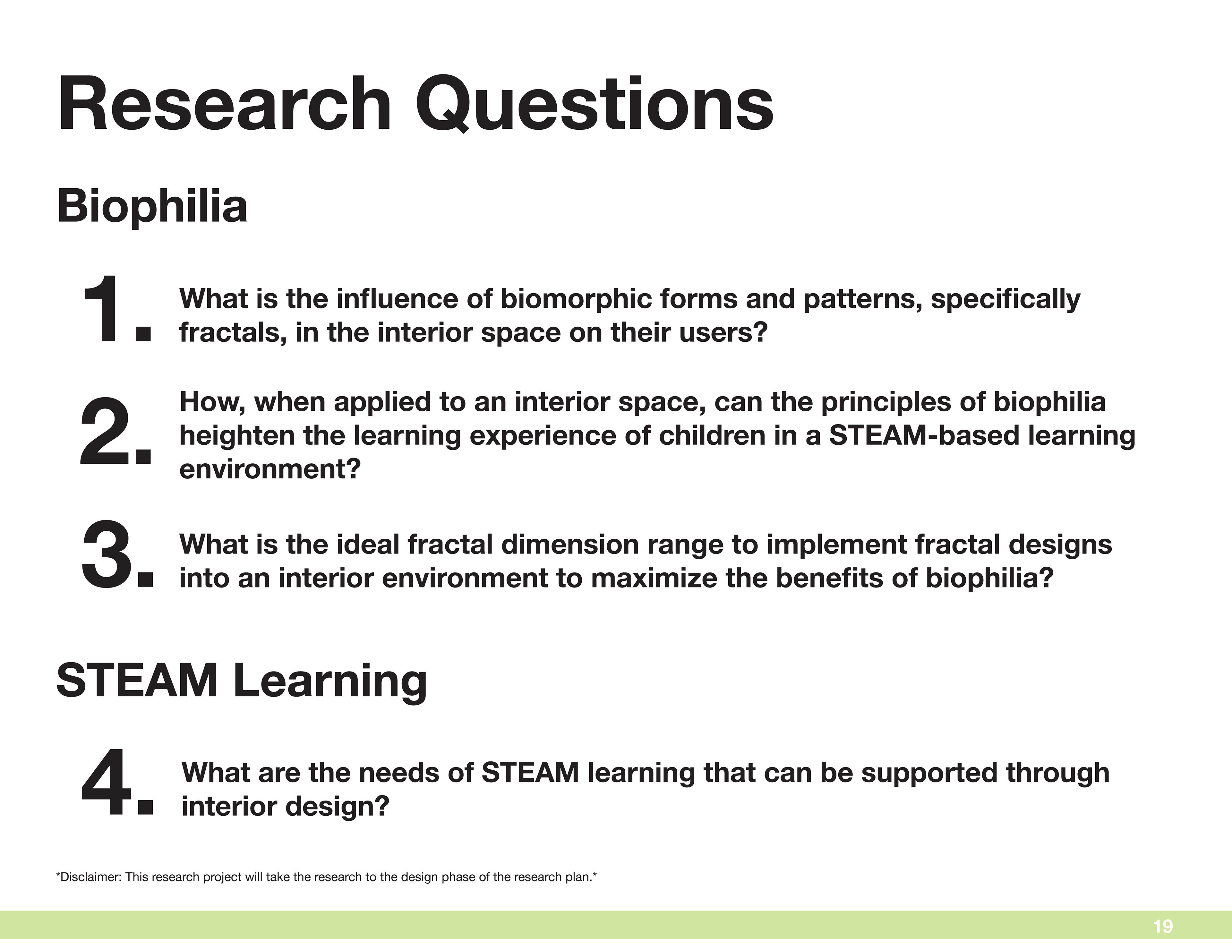 Research Questions

Biophilia

1. What is the influence of biomorphic forms and patterns, specifically fractals, in the interior space on their users?

2. How, when applied to an interior space, can the principles of biophilia heighten the learning experience of children in a STEAM-based learning environment?

3. What is the ideal fractal dimension range to implement fractal designs into an interior environment to maximize the benefits of biophilia?

STEAM Learning

4. What are the needs of STEAM learning that can be supported through interior design?

*Disclaimer: This research project will take the research to the design phase of the research plan.*

19